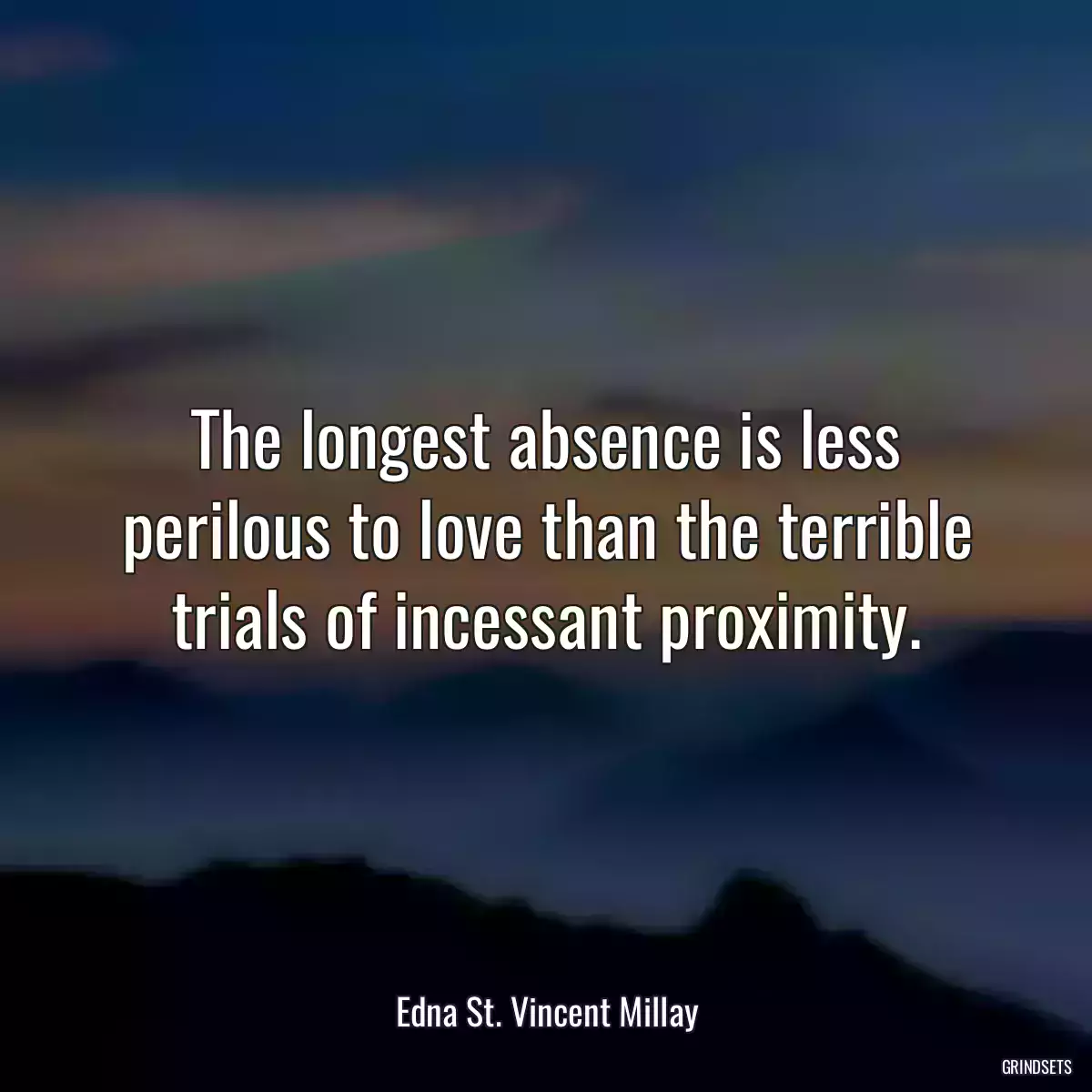 The longest absence is less perilous to love than the terrible trials of incessant proximity.

Edna St. Vincent Millay

GRINDSETS